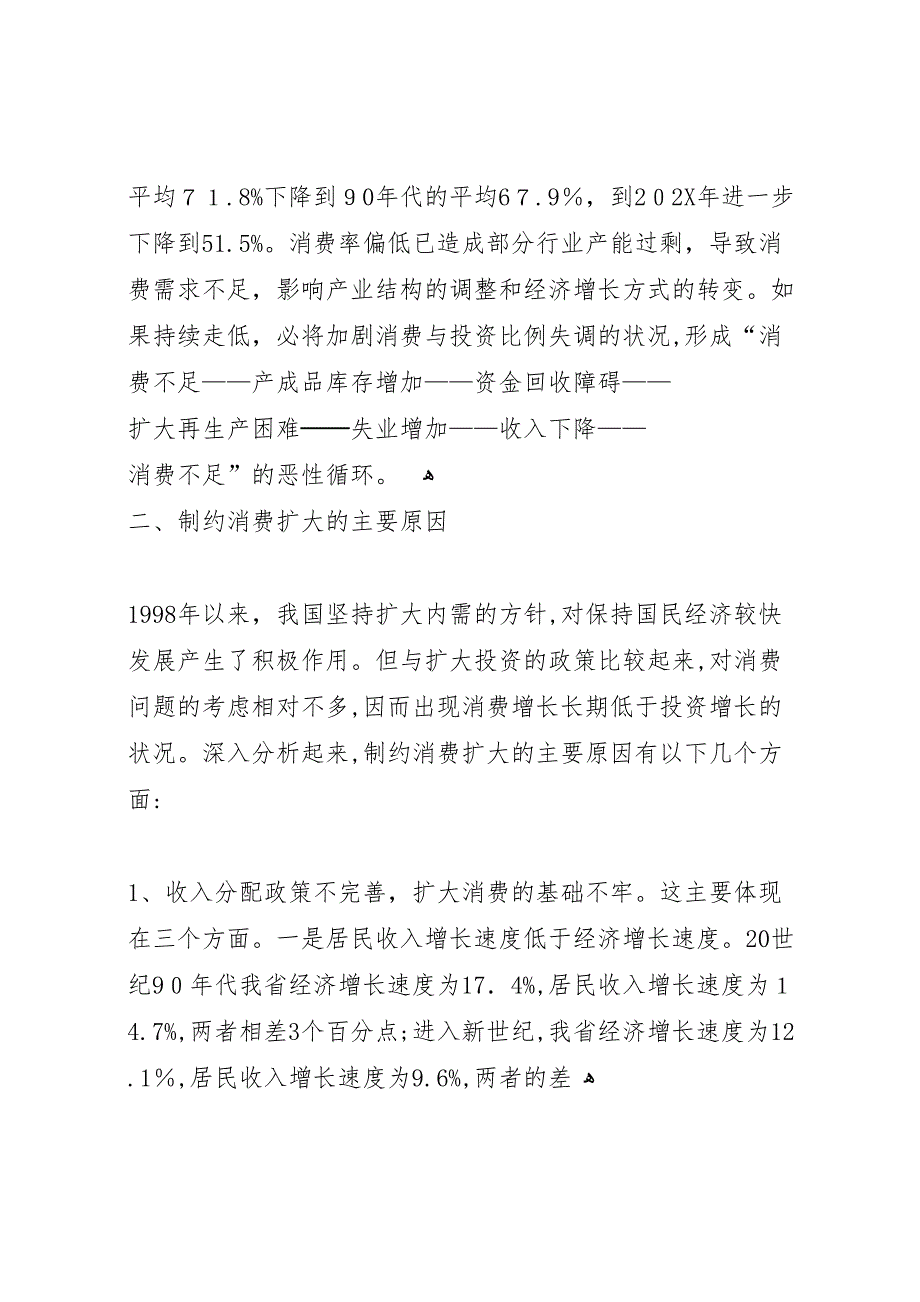 平均７１.8%下降到９0年代的平均6７.９%，到２０2X年进一步下降到51.5%。消费率偏低已造成部分行业产能过剩，导致消费需求不足，影响产业结构的调整和经济增长方式的转变。如果持续走低，必将加剧消费与投资比例失调的状况,形成“消费不足——产成品库存增加——资金回收障碍——扩大再生产困难——失业增加——收入下降——消费不足”的恶性循环。

二、制约消费扩大的主要原因

1998年以来，我国坚持扩大内需的方针,对保持国民经济较快发展产生了积极作用。但与扩大投资的政策比较起来,对消费问题的考虑相对不多,因而出现消费增长长期低于投资增长的状况。深入分析起来,制约消费扩大的主要原因有以下几个方面:

1、收入分配政策不完善，扩大消费的基础不牢。这主要体现在三个方面。一是居民收入增长速度低于经济增长速度。20世纪9０年代我省经济增长速度为17．4%,居民收入增长速度为１4.7%，两者相差3个百分点;进入新世纪,我省经济增长速度为12.1%,居民收入增长速度为9.6%,两者的差